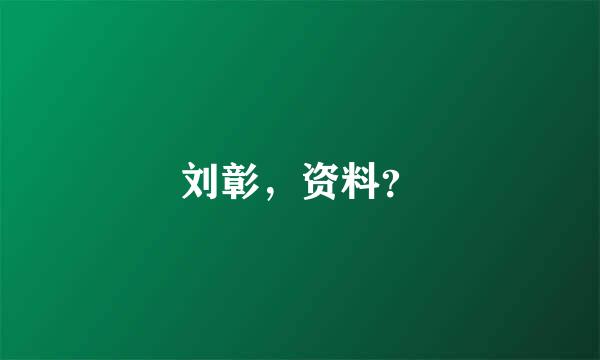 刘彰，资料?